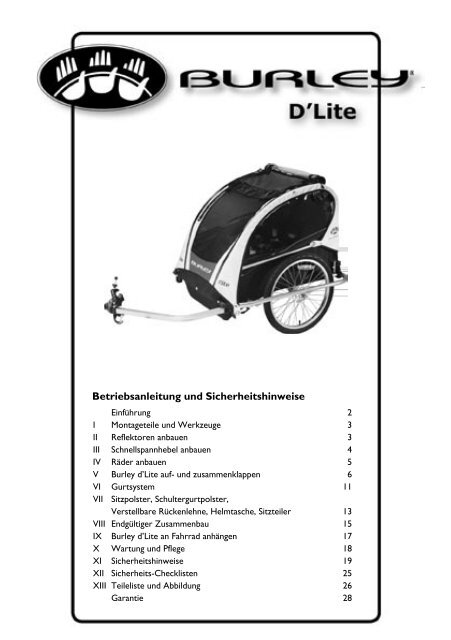 BURLEY®

D'Lite

BURLEY

Betriebsanleitung und Sicherheitshinweise

| | | |
|---|---|---|
| | Einführung | 2 |
| I | Montageteile und Werkzeuge | 3 |
| II | Reflektoren anbauen | 3 |
| III | Schnellspannhebel anbauen | 4 |
| IV | Räder anbauen | 5 |
| V | Burley d'Lite auf- und zusammenklappen | 6 |
| VI | Gurtsystem | 11 |
| VII | Sitzpolster, Schultergurtpolster, Verstellbare Rückenlehne, Helmtasche, Sitzteiler | 13 |
| VIII | Endgültiger Zusammenbau | 15 |
| IX | Burley d'Lite an Fahrrad anhängen | 17 |
| X | Wartung und Pflege | 18 |
| XI | Sicherheitshinweise | 19 |
| XII | Sicherheits-Checklisten | 25 |
| XIII | Teileliste und Abbildung | 26 |
| | Garantie | 28 |